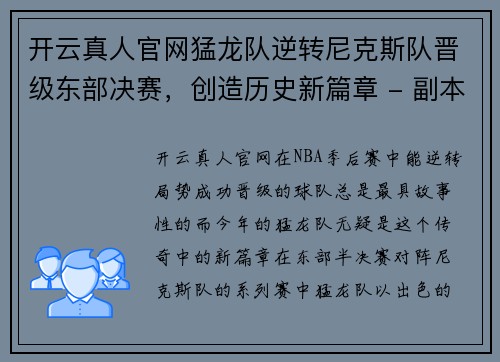 开云真人官网猛龙队逆转尼克斯队晋级东部决赛，创造历史新篇章 - 副本

开云真人官网在NBA季后赛中能逆转局势成功晋级的球队总是最具故事性的而今年的猛龙队无疑是这个传奇中的新篇章在东部半决赛对阵尼克斯队的系列赛中猛龙队以出色的